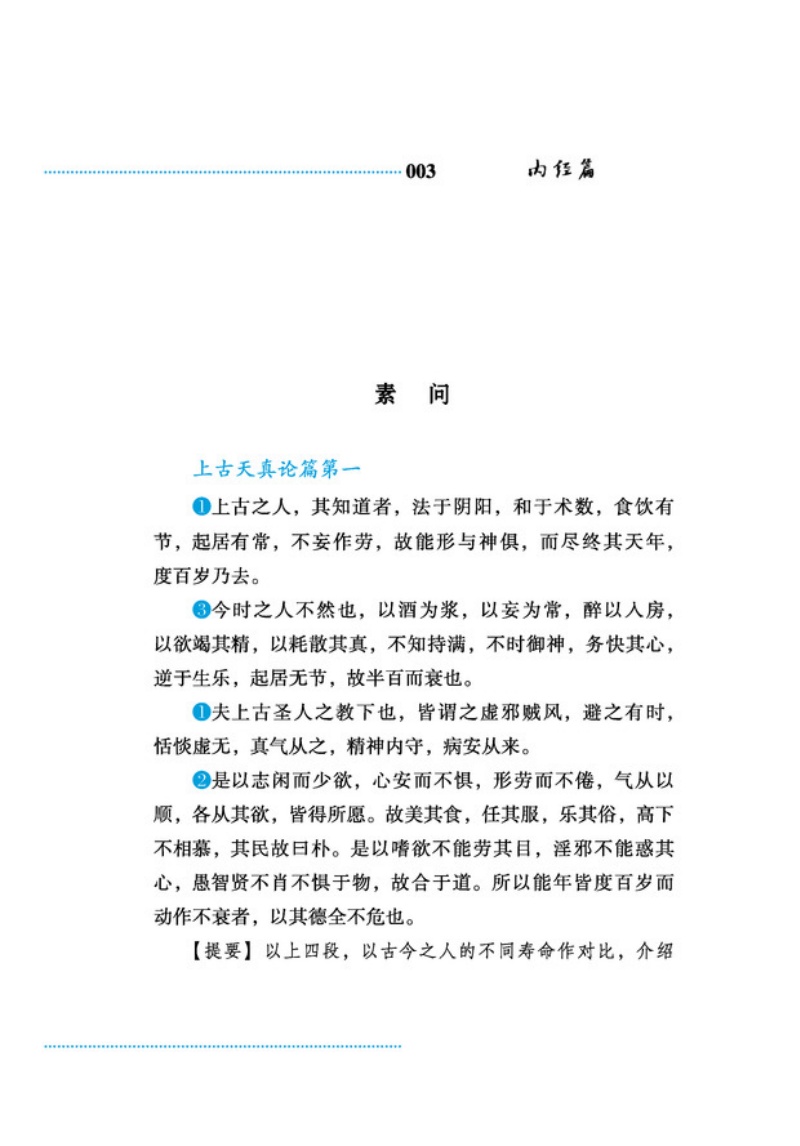 003 内经篇

素　问

上古天真论篇第一

❶上古之人，其知道者，法于阴阳，和于术数，食饮有节，起居有常，不妄作劳，故能形与神俱，而尽终其天年，度百岁乃去。

❸今时之人不然也，以酒为浆，以妄为常，醉以入房，以欲竭其精，以耗散其真，不知持满，不时御神，务快其心，逆于生乐，起居无节，故半百而衰也。

❶夫上古圣人之教下也，皆谓之虚邪贼风，避之有时，恬惔虚无，真气从之，精神内守，病安从来。

❷是以志闲而少欲，心安而不惧，形劳而不倦，气从以顺，各从其欲，皆得所愿。故美其食，任其服，乐其俗，高下不相慕，其民故曰朴。是以嗜欲不能劳其目，淫邪不能惑其心，愚智贤不肖不惧于物，故合于道。所以能年皆度百岁而动作不衰者，以其德全不危也。

【提要】以上四段，以古今之人的不同寿命作对比，介绍